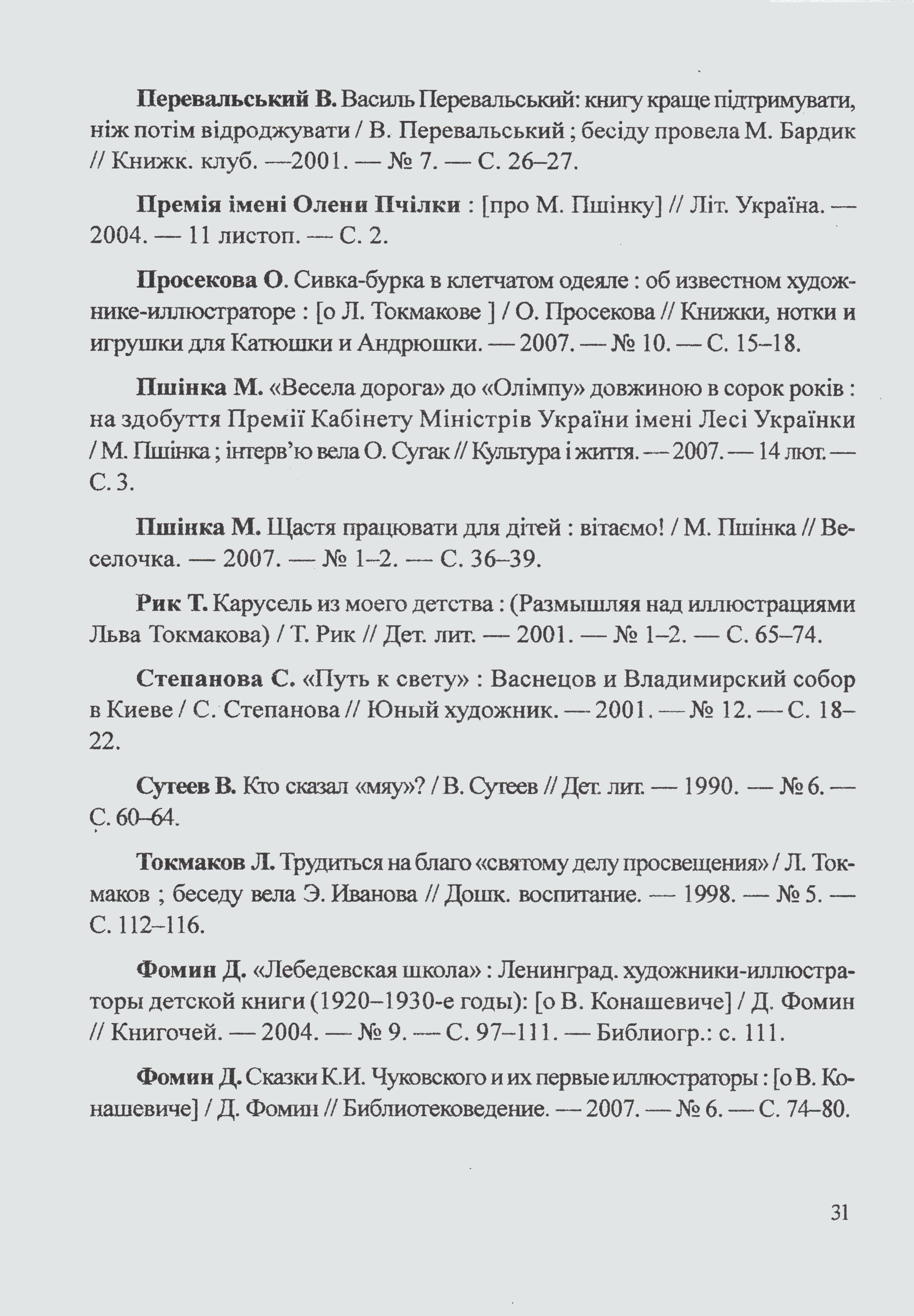 Перевальський В. Василь Перевальський: книгу краще підтримувати, ніж потім відроджувати / В. Перевальський ; бесіду провела М. Бардик // Книжк. клуб. —2001. — № 7. — С. 26–27.

Премія імені Олени Пчілки : [про М. Пшінку] // Літ. Україна. — 2004. — 11 листоп. — С. 2.

Просекова О. Сивка-бурка в клетчатом одеяле : об известном художнике-иллюстраторе : [о Л. Токмакове ] / О. Просекова // Книжки, нотки и игрушки для Катюшки и Андрюшки. — 2007. — № 10. — С. 15–18.

Пшінка М. «Весела дорога» до «Олімпу» довжиною в сорок років : на здобуття Премії Кабінету Міністрів України імені Лесі Українки / М. Пшінка ; інтерв'ю вела О. Сугак // Культура і життя. — 2007. — 14 лют. — С. 3.

Пшінка М. Щастя працювати для дітей : вітаємо! / М. Пшінка // Веселочка. — 2007. — № 1–2. — С. 36–39.

Рик Т. Карусель из моего детства : (Размышляя над иллюстрациями Льва Токмакова) / Т. Рик // Дет. лит. — 2001. — № 1–2. — С. 65–74.

Степанова С. «Путь к свету» : Васнецов и Владимирский собор в Киеве / С. Степанова // Юный художник. — 2001. — № 12. — С. 18–22.

Сутеев В. Кто сказал «мяу»? / В. Сутеев // Дет. лит. — 1990. — № 6. — С. 60–64.

Токмаков Л. Трудиться на благо «святому делу просвещения» / Л. Токмаков ; беседу вела Э. Иванова // Дошк. воспитание. — 1998. — № 5. — С. 112–116.

Фомин Д. «Лебедевская школа» : Ленинград. художники-иллюстраторы детской книги (1920–1930-е годы): [о В. Конашевиче] / Д. Фомин // Книгочей. — 2004. — № 9. — С. 97–111. — Библиогр.: с. 111.

Фомин Д. Сказки К.И. Чуковского и их первые иллюстраторы : [о В. Конашевиче] / Д. Фомин // Библиотековедение. — 2007. — № 6. — С. 74–80.

31